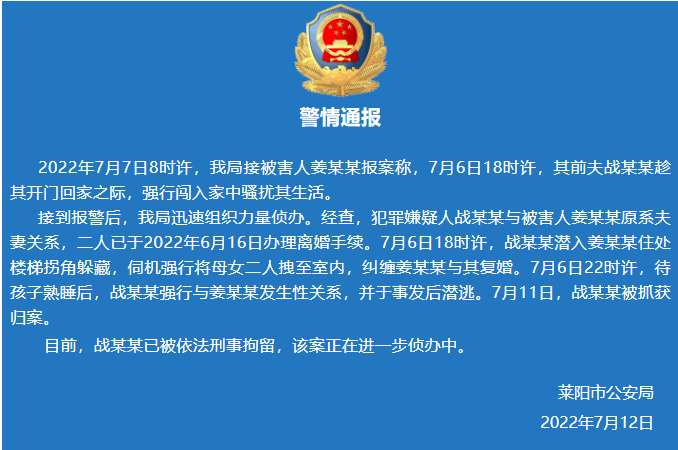 警情通报

2022年7月7日8时许，我局接被害人姜某某报案称，7月6日18时许，其前夫战某某趁其开门回家之际，强行闯入家中骚扰其生活。

接到报警后，我局迅速组织力量侦办。经查，犯罪嫌疑人战某某与被害人姜某某原系夫妻关系，二人已于2022年6月16日办理离婚手续。7月6日18时许，战某某潜入姜某某住处楼梯拐角躲藏，伺机强行将母女二人拽至室内，纠缠姜某某与其复婚。7月6日22时许，待孩子熟睡后，战某某强行与姜某某发生性关系，并于事发后潜逃。7月11日，战某某被抓获归案。

目前，战某某已被依法刑事拘留，该案正在进一步侦办中。

莱阳市公安局

2022年7月12日